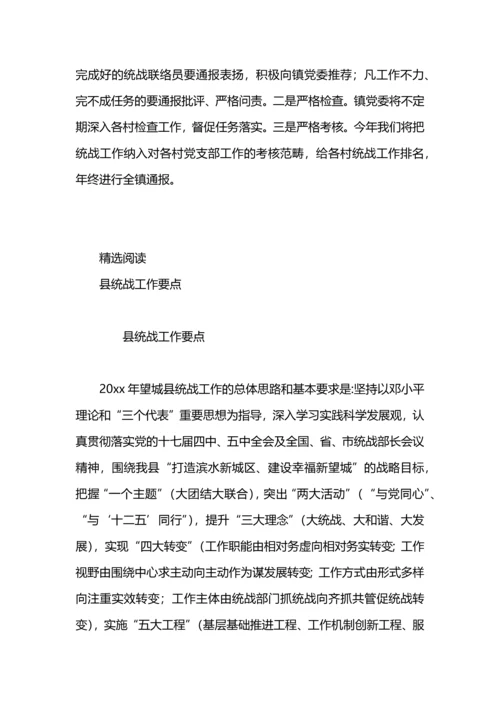 完成好的统战联络员要通报表扬，积极向镇党委推荐；凡工作不力、完不成任务的要通报批评、严格问责。二是严格检查。镇党委将不定期深入各村检查工作，督促任务落实。三是严格考核。今年我们将把统战工作纳入对各村党支部工作的考核范畴，给各村统战工作排名，年终进行全镇通报。

精选阅读
县统战工作要点

县统战工作要点

20xx 年望城县统战工作的总体思路和基本要求是:坚持以邓小平理论和“三个代表”重要思想为指导，深入学习实践科学发展观，认真贯彻落实党的十七届四中、五中全会及全国、省、市统战部长会议精神，围绕我县“打造滨水新城区、建设幸福新望城”的战略目标，把握“一个主题”（大团结大联合），突出“两大活动”（“与党同心”、“与‘十二五’同行”），提升“三大理念”（大统战、大和谐、大发展），实现“四大转变”（工作职能由相对务虚向相对务实转变; 工作视野由围绕中心求主动向主动作为谋发展转变; 工作方式由形式多样向注重实效转变；工作主体由统战部门抓统战向齐抓共管促统战转变），实施“五大工程”（基层基础推进工程、工作机制创新工程、服